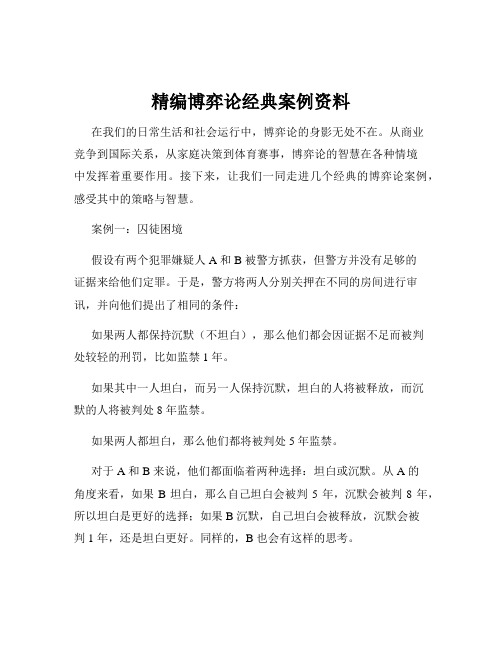 精编博弈论经典案例资料

在我们的日常生活和社会运行中，博弈论的身影无处不在。从商业竞争到国际关系，从家庭决策到体育赛事，博弈论的智慧在各种情境中发挥着重要作用。接下来，让我们一同走进几个经典的博弈论案例，感受其中的策略与智慧。

案例一：囚徒困境

假设有两个犯罪嫌疑人 A 和 B 被警方抓获，但警方并没有足够的证据来给他们定罪。于是，警方将两人分别关押在不同的房间进行审讯，并向他们提出了相同的条件：

如果两人都保持沉默（不坦白），那么他们都会因证据不足而被判处较轻的刑罚，比如监禁 1 年。

如果其中一人坦白，而另一人保持沉默，坦白的人将被释放，而沉默的人将被判处 8 年监禁。

如果两人都坦白，那么他们都将被判处 5 年监禁。

对于 A 和 B 来说，他们都面临着两种选择：坦白或沉默。从 A 的角度来看，如果 B 坦白，那么自己坦白会被判 5 年，沉默会被判 8 年，所以坦白是更好的选择；如果 B 沉默，自己坦白会被释放，沉默会被判 1 年，还是坦白更好。同样的，B 也会有这样的思考。